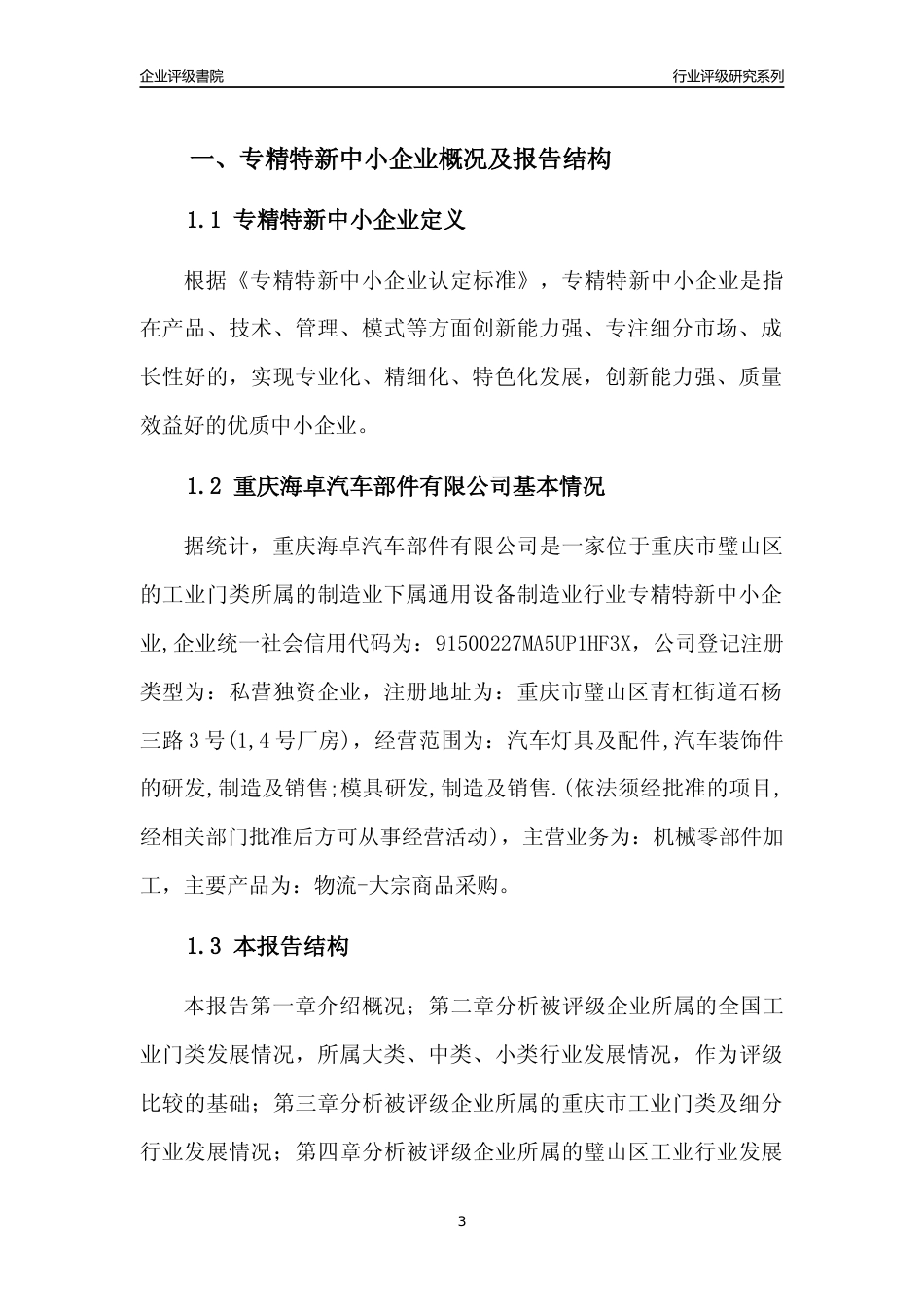 企业评级書院

行业评级研究系列

一、专精特新中小企业概况及报告结构

1.1 专精特新中小企业定义

根据《专精特新中小企业认定标准》，专精特新中小企业是指在产品、技术、管理、模式等方面创新能力强、专注细分市场、成长性好的，实现专业化、精细化、特色化发展，创新能力强、质量效益好的优质中小企业。

1.2 重庆海卓汽车部件有限公司基本情况

据统计，重庆海卓汽车部件有限公司是一家位于重庆市璧山区的工业门类所属的制造业下属通用设备制造业行业专精特新中小企业,企业统一社会信用代码为：91500227MA5UP1HF3X，公司登记注册类型为：私营独资企业，注册地址为：重庆市璧山区青杠街道石杨三路3号(1,4号厂房)，经营范围为：汽车灯具及配件,汽车装饰件的研发,制造及销售;模具研发,制造及销售.(依法须经批准的项目,经相关部门批准后方可从事经营活动)，主营业务为：机械零部件加工，主要产品为：物流-大宗商品采购。

1.3 本报告结构

本报告第一章介绍概况；第二章分析被评级企业所属的全国工业门类发展情况，所属大类、中类、小类行业发展情况，作为评级比较的基础；第三章分析被评级企业所属的重庆市工业门类及细分行业发展情况；第四章分析被评级企业所属的璧山区工业行业发展

3